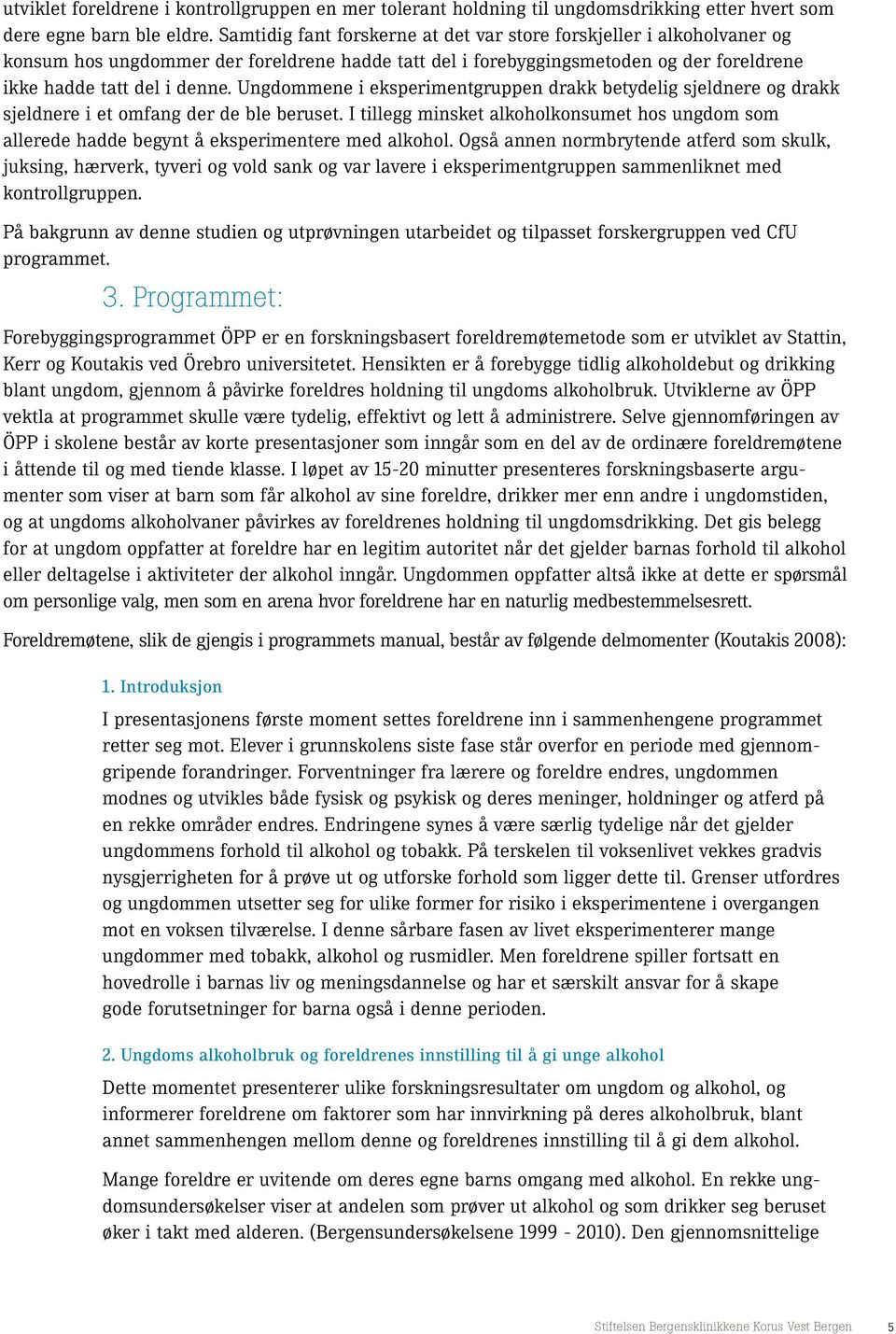 utviklet foreldrene i kontrollgruppen en mer tolerant holdning til ungdomsdrikking etter hvert som dere egne barn ble eldre. Samtidig fant forskerne at det var store forskjeller i alkoholvaner og konsum hos ungdommer der foreldrene hadde tatt del i forebyggingsmetoden og der foreldrene ikke hadde tatt del i denne. Ungdommene i eksperimentgruppen drakk betydelig sjeldnere og drakk sjeldnere i et omfang der de ble beruset. I tillegg minsket alkoholkonsumet hos ungdom som allerede hadde begynt å eksperimentere med alkohol. Også annen normbrytende atferd som skulk, juksing, hærverk, tyveri og vold sank og var lavere i eksperimentgruppen sammenliknet med kontrollgruppen.

På bakgrunn av denne studien og utprøvningen utarbeidet og tilpasset forskergruppen ved CfU programmet.

3. Programmet:

Forebyggingsprogrammet ÖPP er en forskningsbasert foreldremøtemetode som er utviklet av Stattin, Kerr og Koutakis ved Örebro universitetet. Hensikten er å forebygge tidlig alkoholdebut og drikking blant ungdom, gjennom å påvirke foreldres holdning til ungdoms alkoholbruk. Utviklerne av ÖPP vektla at programmet skulle være tydelig, effektivt og lett å administrere. Selve gjennomføringen av ÖPP i skolene består av korte presentasjoner som inngår som en del av de ordinære foreldremøtene i åttende til og med tiende klasse. I løpet av 15-20 minutter presenteres forskningsbaserte argumenter som viser at barn som får alkohol av sine foreldre, drikker mer enn andre i ungdomstiden, og at ungdoms alkoholvaner påvirkes av foreldrenes holdning til ungdomsdrikking. Det gis belegg for at ungdom oppfatter at foreldre har en legitim autoritet når det gjelder barnas forhold til alkohol eller deltagelse i aktiviteter der alkohol inngår. Ungdommen oppfatter altså ikke at dette er spørsmål om personlige valg, men som en arena hvor foreldrene har en naturlig medbestemmelsesrett.

Foreldremøtene, slik de gjengis i programmets manual, består av følgende delmomenter (Koutakis 2008):

1. Introduksjon

I presentasjonens første moment settes foreldrene inn i sammenhengene programmet retter seg mot. Elever i grunnskolens siste fase står overfor en periode med gjennomgripende forandringer. Forventninger fra lærere og foreldre endres, ungdommen modnes og utvikles både fysisk og psykisk og deres meninger, holdninger og atferd på en rekke områder endres. Endringene synes å være særlig tydelige når det gjelder ungdommens forhold til alkohol og tobakk. På terskelen til voksenlivet vekkes gradvis nysgjerrigheten for å prøve ut og utforske forhold som ligger dette til. Grenser utfordres og ungdommen utsetter seg for ulike former for risiko i eksperimentene i overgangen mot en voksen tilværelse. I denne sårbare fasen av livet eksperimenterer mange ungdommer med tobakk, alkohol og rusmidler. Men foreldrene spiller fortsatt en hovedrolle i barnas liv og meningsdannelse og har et særskilt ansvar for å skape gode forutsetninger for barna også i denne perioden.

2. Ungdoms alkoholbruk og foreldrenes innstilling til å gi unge alkohol

Dette momentet presenterer ulike forskningsresultater om ungdom og alkohol, og informerer foreldrene om faktorer som har innvirkning på deres alkoholbruk, blant annet sammenhengen mellom denne og foreldrenes innstilling til å gi dem alkohol.

Mange foreldre er uvitende om deres egne barns omgang med alkohol. En rekke ungdomsundersøkelser viser at andelen som prøver ut alkohol og som drikker seg beruset øker i takt med alderen. (Bergensundersøkelsene 1999 - 2010). Den gjennomsnittelige

Stiftelsen Bergensklinikkene Korus Vest Bergen 5